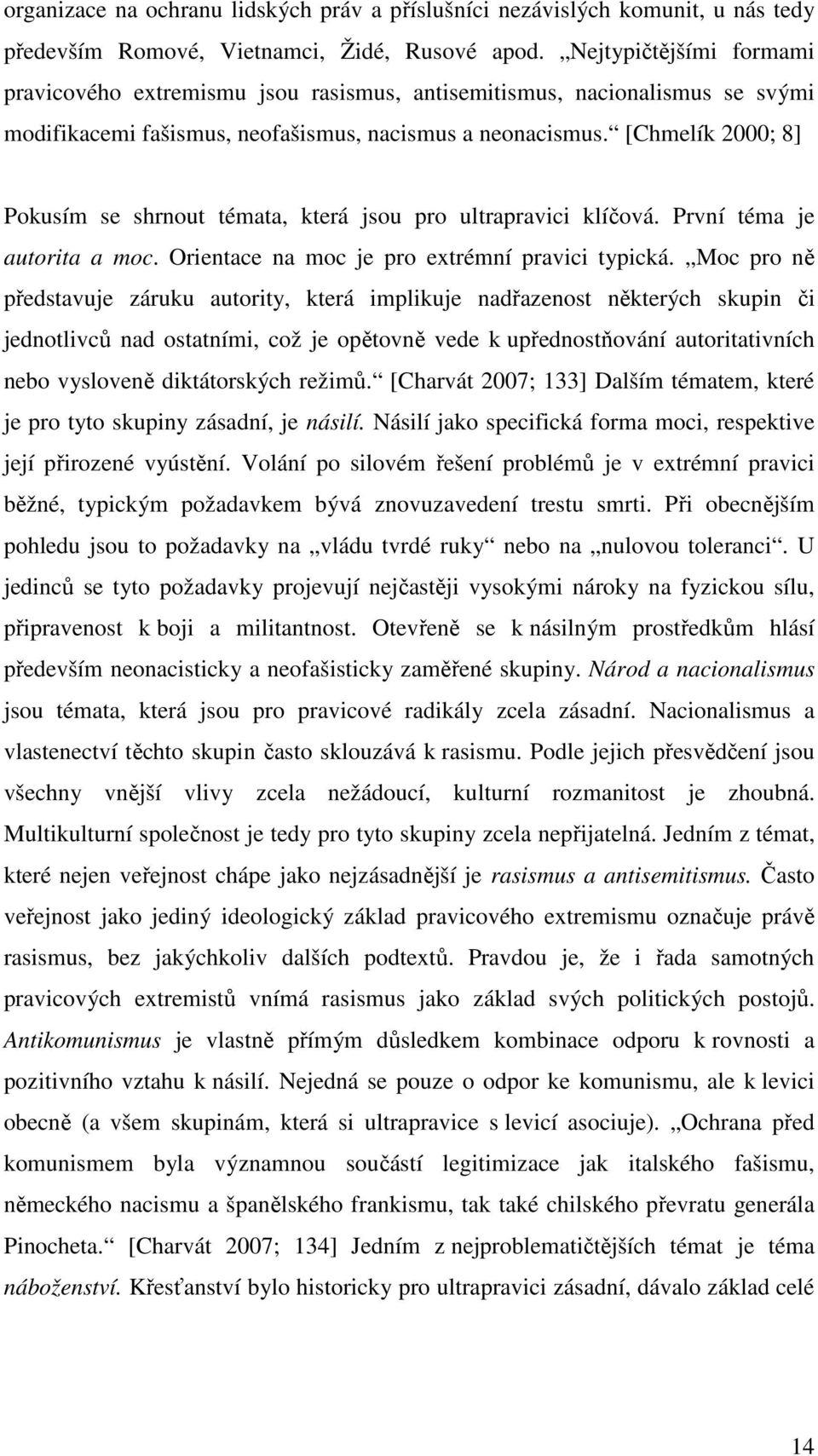 organizace na ochranu lidských práv a příslušníci nezávislých komunit, u nás tedy především Romové, Vietnamci, Židé, Rusové apod. „Nejtypičtějšími formami pravicového extremismu jsou rasismus, antisemitismus, nacionalismus se svými modifikacemi fašismus, neofašismus, nacismus a neonacismus.“ [Chmelík 2000; 8]

Pokusím se shrnout témata, která jsou pro ultrapravici klíčová. První téma je autorita a moc. Orientace na moc je pro extrémní pravici typická. „Moc pro ně představuje záruku autority, která implikuje nadřazenost některých skupin či jednotlivců nad ostatními, což je opětovně vede k upřednostňování autoritativních nebo vysloveně diktátorských režimů.“ [Charvát 2007; 133] Dalším tématem, které je pro tyto skupiny zásadní, je násilí. Násilí jako specifická forma moci, respektive její přirozené vyústění. Volání po silovém řešení problémů je v extrémní pravici běžné, typickým požadavkem bývá znovuzavedení trestu smrti. Při obecnějším pohledu jsou to požadavky na „vládu tvrdé ruky“ nebo na „nulovou toleranci“. U jedinců se tyto požadavky projevují nejčastěji vysokými nároky na fyzickou sílu, připravenost k boji a militantnost. Otevřeně se k násilným prostředkům hlásí především neonacisticky a neofašisticky zaměřené skupiny. Národ a nacionalismus jsou témata, která jsou pro pravicové radikály zcela zásadní. Nacionalismus a vlastenectví těchto skupin často sklouzává k rasismu. Podle jejich přesvědčení jsou všechny vnější vlivy zcela nežádoucí, kulturní rozmanitost je zhoubná. Multikulturní společnost je tedy pro tyto skupiny zcela nepřijatelná. Jedním z témat, které nejen veřejnost chápe jako nejzásadnější je rasismus a antisemitismus. Často veřejnost jako jediný ideologický základ pravicového extremismu označuje právě rasismus, bez jakýchkoliv dalších podtextů. Pravdou je, že i řada samotných pravicových extremistů vnímá rasismus jako základ svých politických postojů. Antikomunismus je vlastně přímým důsledkem kombinace odporu k rovnosti a pozitivního vztahu k násilí. Nejedná se pouze o odpor ke komunismu, ale k levici obecně (a všem skupinám, která si ultrapravice s levicí asociuje). „Ochrana před komunismem byla významnou součástí legitimizace jak italského fašismu, německého nacismu a španělského frankismu, tak také chilského převratu generála Pinocheta.“ [Charvát 2007; 134] Jedním z nejproblematičtějších témat je téma náboženství. Křesťanství bylo historicky pro ultrapravici zásadní, dávalo základ celé

14